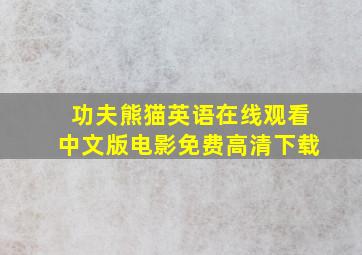 功夫熊猫英语在线观看
中文版电影免费高清下载